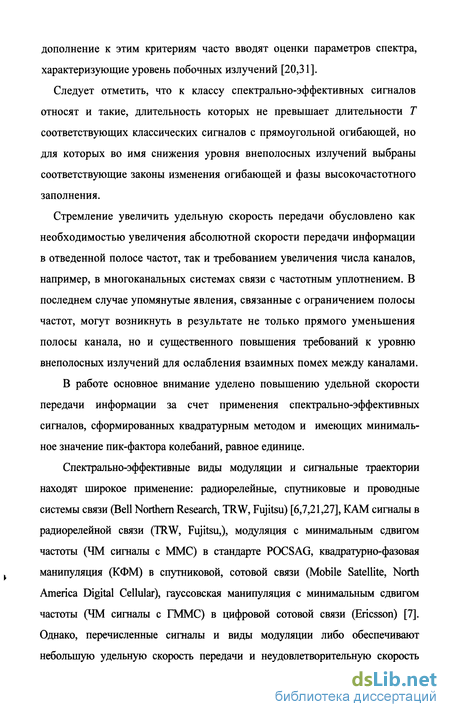 дополнение к этим критериям часто вводят оценки параметров спектра, характеризующие уровень побочных излучений [20,31].

Следует отметить, что к классу спектрально-эффективных сигналов относят и такие, длительность которых не превышает длительности $T$ соответствующих классических сигналов с прямоугольной огибающей, но для которых во имя снижения уровня внеполосных излучений выбраны соответствующие законы изменения огибающей и фазы высокочастотного заполнения.

Стремление увеличить удельную скорость передачи обусловлено как необходимостью увеличения абсолютной скорости передачи информации в отведенной полосе частот, так и требованием увеличения числа каналов, например, в многоканальных системах связи с частотным уплотнением. В последнем случае упомянутые явления, связанные с ограничением полосы частот, могут возникнуть в результате не только прямого уменьшения полосы канала, но и существенного повышения требований к уровню внеполосных излучений для ослабления взаимных помех между каналами.

В работе основное внимание уделено повышению удельной скорости передачи информации за счет применения спектрально-эффективных сигналов, сформированных квадратурным методом и имеющих минимальное значение пик-фактора колебаний, равное единице.

Спектрально-эффективные виды модуляции и сигнальные траектории находят широкое применение: радиорелейные, спутниковые и проводные системы связи (Bell Northern Research, TRW, Fujitsu) [6,7,21,27], КАМ сигналы в радиорелейной связи (TRW, Fujitsu,), модуляция с минимальным сдвигом частоты (ЧМ сигналы с ММС) в стандарте POCSAG, квадратурно-фазовая манипуляция (КФМ) в спутниковой, сотовой связи (Mobile Satellite, North America Digital Cellular), гауссовская манипуляция с минимальным сдвигом частоты (ЧМ сигналы с ГММС) в цифровой сотовой связи (Ericsson) [7]. Однако, перечисленные сигналы и виды модуляции либо обеспечивают небольшую удельную скорость передачи и неудовлетворительную скорость

dsLib.net
библиотека диссертаций